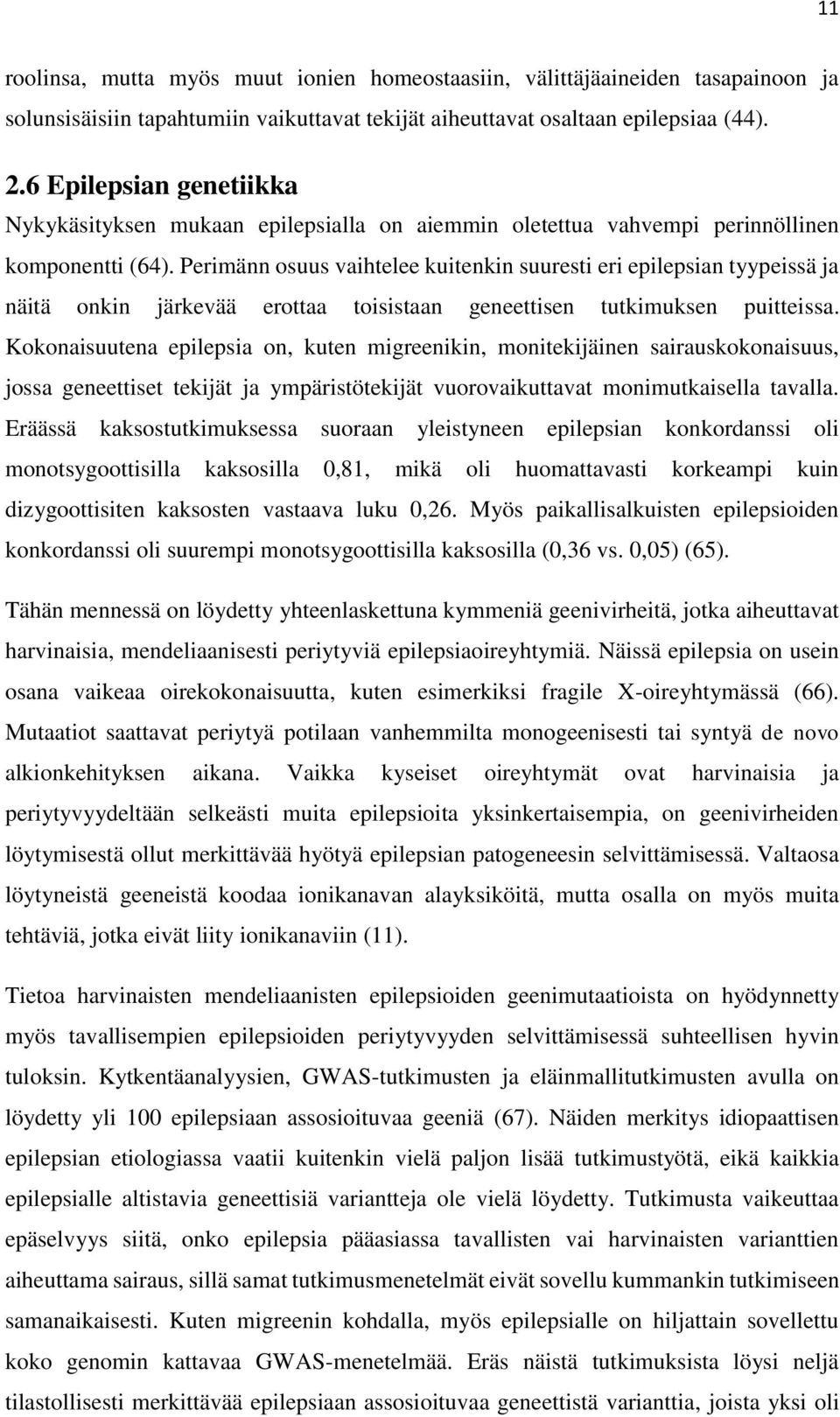 11

roolinsa, mutta myös muut ionien homeostaasiin, välittäjäaineiden tasapainoon ja solunsisäisiin tapahtumiin vaikuttavat tekijät aiheuttavat osaltaan epilepsiaa (44).

2.6 Epilepsian genetiikka
Nykykäsityksen mukaan epilepsialla on aiemmin oletettua vahvempi perinnöllinen komponentti (64). Perimänn osuus vaihtelee kuitenkin suuresti eri epilepsian tyypeissä ja näitä onkin järkevää erottaa toisistaan geneettisen tutkimuksen puitteissa. Kokonaisuutena epilepsia on, kuten migreenikin, monitekijäinen sairauskokonaisuus, jossa geneettiset tekijät ja ympäristötekijät vuorovaikuttavat monimutkaisella tavalla. Eräässä kaksostutkimuksessa suoraan yleistyneen epilepsian konkordanssi oli monotsygoottisilla kaksosilla 0,81, mikä oli huomattavasti korkeampi kuin dizygoottisiten kaksosten vastaava luku 0,26. Myös paikallisalkuisten epilepsioiden konkordanssi oli suurempi monotsygoottisilla kaksosilla (0,36 vs. 0,05) (65).

Tähän mennessä on löydetty yhteenlaskettuna kymmeniä geenivirheitä, jotka aiheuttavat harvinaisia, mendeliaanisesti periytyviä epilepsiaoireyhtymiä. Näissä epilepsia on usein osana vaikeaa oirekokonaisuutta, kuten esimerkiksi fragile X-oireyhtymässä (66). Mutaatiot saattavat periytyä potilaan vanhemmilta monogeenisesti tai syntyä de novo alkionkehityksen aikana. Vaikka kyseiset oireyhtymät ovat harvinaisia ja periytyvyydeltään selkeästi muita epilepsioita yksinkertaisempia, on geenivirheiden löytymisestä ollut merkittävää hyötyä epilepsian patogeneesin selvittämisessä. Valtaosa löytyneistä geeneistä koodaa ionikanavan alayksiköitä, mutta osalla on myös muita tehtäviä, jotka eivät liity ionikanaviin (11).

Tietoa harvinaisten mendeliaanisten epilepsioiden geenimutaatioista on hyödynnetty myös tavallisempien epilepsioiden periytyvyyden selvittämisessä suhteellisen hyvin tuloksin. Kytkentäanalyysien, GWAS-tutkimusten ja eläinmallitutkimusten avulla on löydetty yli 100 epilepsiaan assosioituvaa geeniä (67). Näiden merkitys idiopaattisen epilepsian etiologiassa vaatii kuitenkin vielä paljon lisää tutkimustyötä, eikä kaikkia epilepsialle altistavia geneettisiä variantteja ole vielä löydetty. Tutkimusta vaikeuttaa epäselvyys siitä, onko epilepsia pääasiassa tavallisten vai harvinaisten varianttien aiheuttama sairaus, sillä samat tutkimusmenetelmät eivät sovellu kummankin tutkimiseen samanaikaisesti. Kuten migreenin kohdalla, myös epilepsialle on hiljattain sovellettu koko genomin kattavaa GWAS-menetelmää. Eräs näistä tutkimuksista löysi neljä tilastollisesti merkittävää epilepsiaan assosioituvaa geneettistä varianttia, joista yksi oli